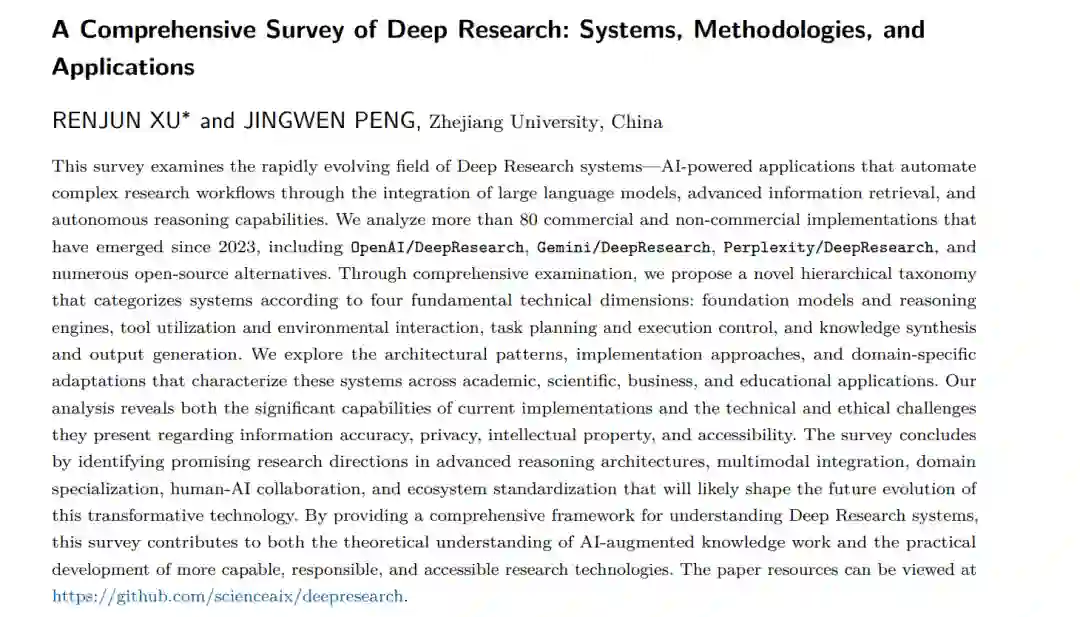 A Comprehensive Survey of Deep Research: Systems, Methodologies, and Applications

RENJUN XU* and JINGWEN PENG, Zhejiang University, China

This survey examines the rapidly evolving field of Deep Research systems—AI-powered applications that automate complex research workflows through the integration of large language models, advanced information retrieval, and autonomous reasoning capabilities. We analyze more than 80 commercial and non-commercial implementations that have emerged since 2023, including OpenAI/DeepResearch, Gemini/DeepResearch, Perplexity/DeepResearch, and numerous open-source alternatives. Through comprehensive examination, we propose a novel hierarchical taxonomy that categorizes systems according to four fundamental technical dimensions: foundation models and reasoning engines, tool utilization and environmental interaction, task planning and execution control, and knowledge synthesis and output generation. We explore the architectural patterns, implementation approaches, and domain-specific adaptations that characterize these systems across academic, scientific, business, and educational applications. Our analysis reveals both the significant capabilities of current implementations and the technical and ethical challenges they present regarding information accuracy, privacy, intellectual property, and accessibility. The survey concludes by identifying promising research directions in advanced reasoning architectures, multimodal integration, domain specialization, human-AI collaboration, and ecosystem standardization that will likely shape the future evolution of this transformative technology. By providing a comprehensive framework for understanding Deep Research systems, this survey contributes to both the theoretical understanding of AI-augmented knowledge work and the practical development of more capable, responsible, and accessible research technologies. The paper resources can be viewed at https://github.com/scienceaix/deepresearch.